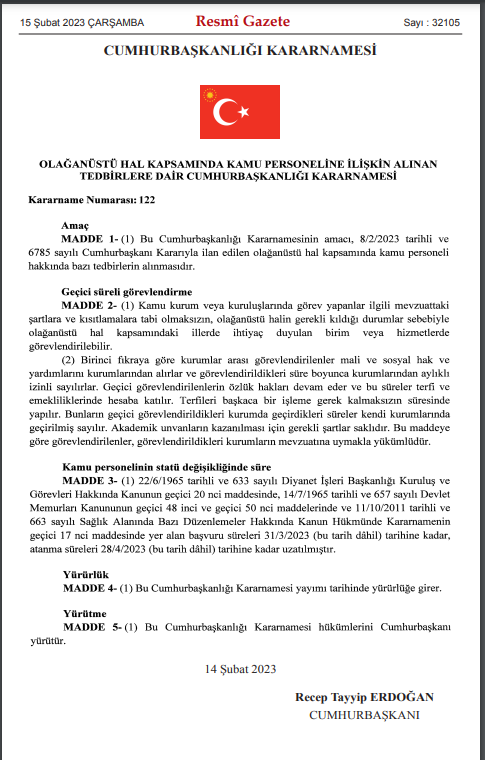 15 Şubat 2023 ÇARŞAMBA

Resmî Gazete

Sayı : 32105

CUMHURBAŞKANLIĞI KARARNAMESİ

OLAĞANÜSTÜ HAL KAPSAMINDA KAMU PERSONELİNE İLİŞKİN ALINAN TEDBİRLERE DAİR CUMHURBAŞKANLIĞI KARARNAMESİ

Kararname Numarası: 122

Amaç

MADDE 1- (1) Bu Cumhurbaşkanlığı Kararnamesinin amacı, 8/2/2023 tarihli ve 6785 sayılı Cumhurbaşkanı Kararıyla ilan edilen olağanüstü hal kapsamında kamu personeli hakkında bazı tedbirlerin alınmasıdır.

Geçici süreli görevlendirme

MADDE 2- (1) Kamu kurum veya kuruluşlarında görev yapanlar ilgili mevzuattaki şartlara ve kısıtlamalara tabi olmaksızın, olağanüstü halin gerekli kıldığı durumlar sebebiyle olağanüstü hal kapsamındaki illerde ihtiyaç duyulan birim veya hizmetlerde görevlendirilebilir.

(2) Birinci fıkraya göre kurumlar arası görevlendirilenler mali ve sosyal hak ve yardımlarını kurumlarından alırlar ve görevlendirildikleri süre boyunca kurumlarından aylıklı izinli sayılırlar. Geçici görevlendirilenlerin özlük hakları devam eder ve bu süreler terfi ve emekliliklerinde hesaba katılır. Terfileri başkaca bir işleme gerek kalmaksızın süresinde yapılır. Bunların geçici görevlendirildikleri kurumda geçirdikleri süreler kendi kurumlarında geçirilmiş sayılır. Akademik unvanların kazanılması için gerekli şartlar saklıdır. Bu maddeye göre görevlendirilenler, görevlendirildikleri kurumların mevzuatına uymakla yükümlüdür.

Kamu personelinin statü değişikliğinde süre

MADDE 3- (1) 22/6/1965 tarihli ve 633 sayılı Diyanet İşleri Başkanlığı Kuruluş ve Görevleri Hakkında Kanunun geçici 20 nci maddesinde, 14/7/1965 tarihli ve 657 sayılı Devlet Memurları Kanununun geçici 48 inci ve geçici 50 nci maddelerinde ve 11/10/2011 tarihli ve 663 sayılı Sağlık Alanında Bazı Düzenlemeler Hakkında Kanun Hükmünde Kararnamenin geçici 17 nci maddesinde yer alan başvuru süreleri 31/3/2023 (bu tarih dâhil) tarihine kadar, atanma süreleri 28/4/2023 (bu tarih dâhil) tarihine kadar uzatılmıştır.

Yürürlük

MADDE 4- (1) Bu Cumhurbaşkanlığı Kararnamesi yayımı tarihinde yürürlüğe girer.

Yürütme

MADDE 5- (1) Bu Cumhurbaşkanlığı Kararnamesi hükümlerini Cumhurbaşkanı yürütür.

14 Şubat 2023

Recep Tayyip ERDOĞAN
CUMHURBAŞKANI